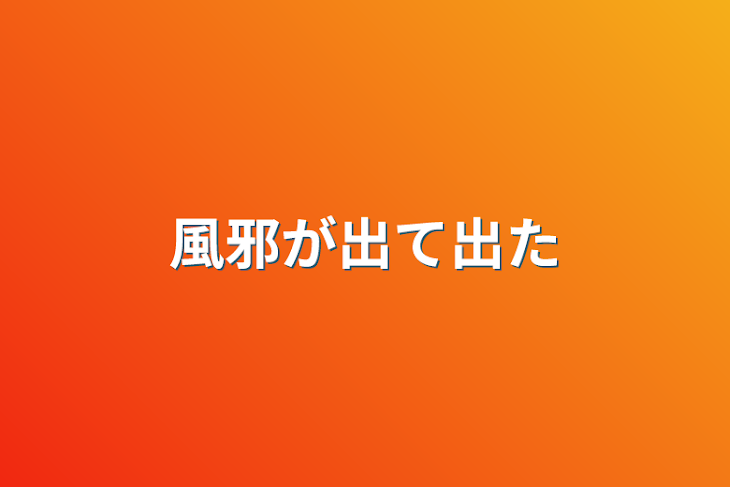 風邪が出て出た